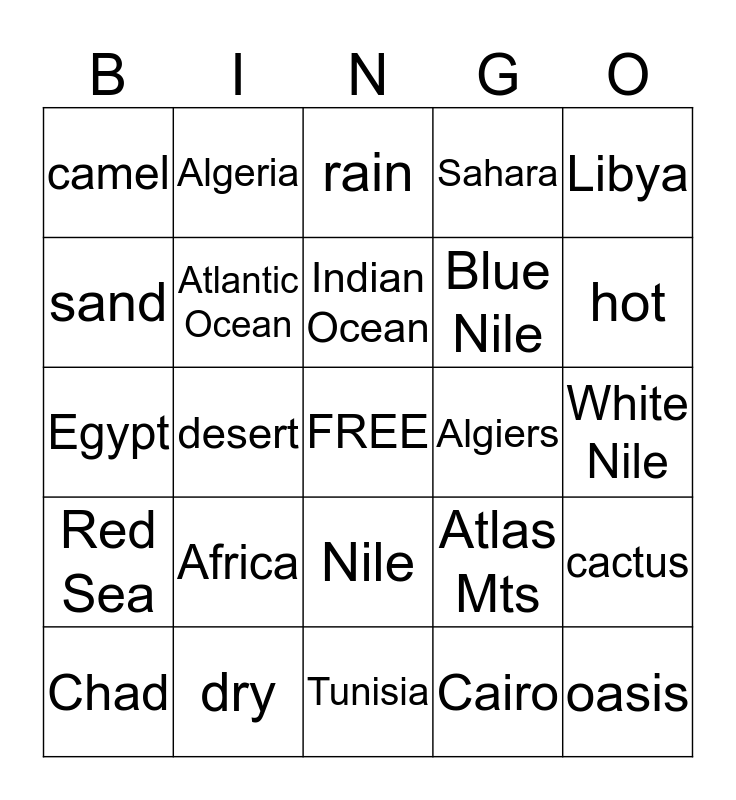 | B | I | N | G | O |
|---|---|---|---|---|
| camel | Algeria | rain | Sahara | Libya |
| sand | Atlantic Ocean | Indian Ocean | Blue Nile | hot |
| Egypt | desert | FREE | Algiers | White Nile |
| Red Sea | Africa | Nile | Atlas Mts | cactus |
| Chad | dry | Tunisia | Cairo | oasis |